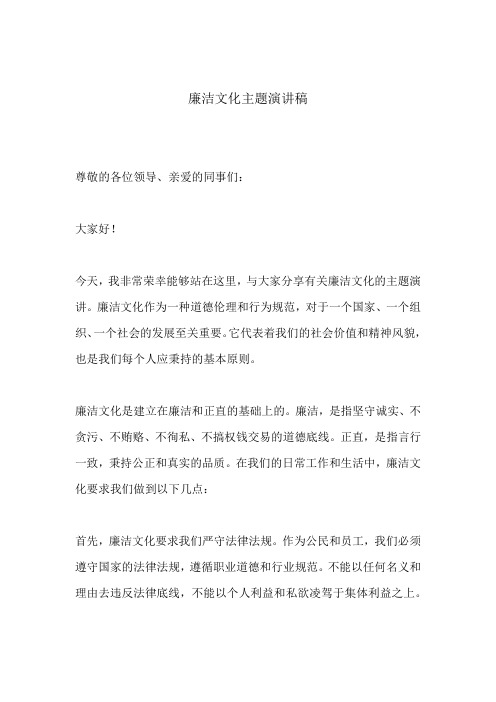 廉洁文化主题演讲稿

尊敬的各位领导、亲爱的同事们：

大家好！

今天，我非常荣幸能够站在这里，与大家分享有关廉洁文化的主题演讲。廉洁文化作为一种道德伦理和行为规范，对于一个国家、一个组织、一个社会的发展至关重要。它代表着我们的社会价值和精神风貌，也是我们每个人应秉持的基本原则。

廉洁文化是建立在廉洁和正直的基础上的。廉洁，是指坚守诚实、不贪污、不贿赂、不徇私、不搞权钱交易的道德底线。正直，是指言行一致，秉持公正和真实的品质。在我们的日常工作和生活中，廉洁文化要求我们做到以下几点：

首先，廉洁文化要求我们严守法律法规。作为公民和员工，我们必须遵守国家的法律法规，遵循职业道德和行业规范。不能以任何名义和理由去违反法律底线，不能以个人利益和私欲凌驾于集体利益之上。